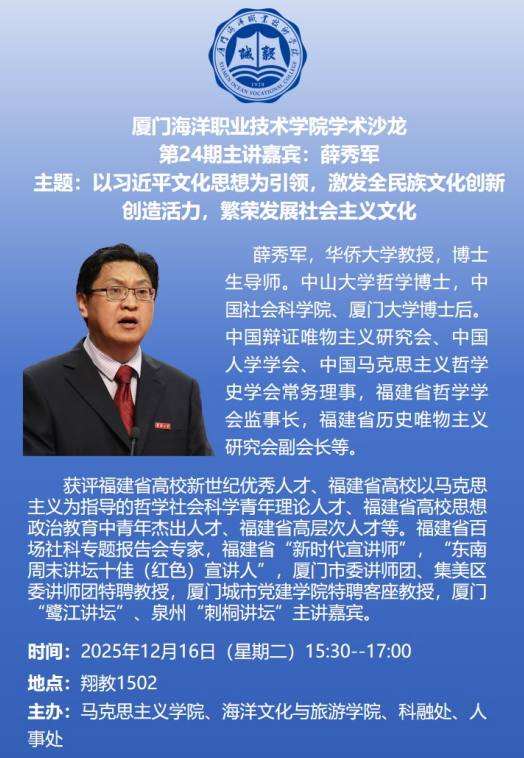 厦门海洋职业技术学院学术沙龙
第24期主讲嘉宾：薛秀军
主题：以习近平文化思想为引领，激发全民族文化创新创造活力，繁荣发展社会主义文化

薛秀军，华侨大学教授，博士生导师。中山大学哲学博士，中国社会科学院、厦门大学博士后。中国辩证唯物主义研究会、中国人学学会、中国马克思主义哲学史学会常务理事，福建省哲学学会监事长，福建省历史唯物主义研究会副会长等。

获评福建省高校新世纪优秀人才、福建省高校以马克思主义为指导的哲学社会科学青年理论人才、福建省高校思想政治教育中青年杰出人才、福建省高层次人才等。福建省百场社科专题报告会专家，福建省“新时代宣讲师”，“东南周末讲坛十佳（红色）宣讲人”，厦门市委讲师团、集美区委讲师团特聘教授，厦门城市党建学院特聘客座教授，厦门“鹭江讲坛”、泉州“刺桐讲坛”主讲嘉宾。

时间：2025年12月16日（星期二）15:30--17:00
地点：翔教1502
主办：马克思主义学院、海洋文化与旅游学院、科融处、人事处